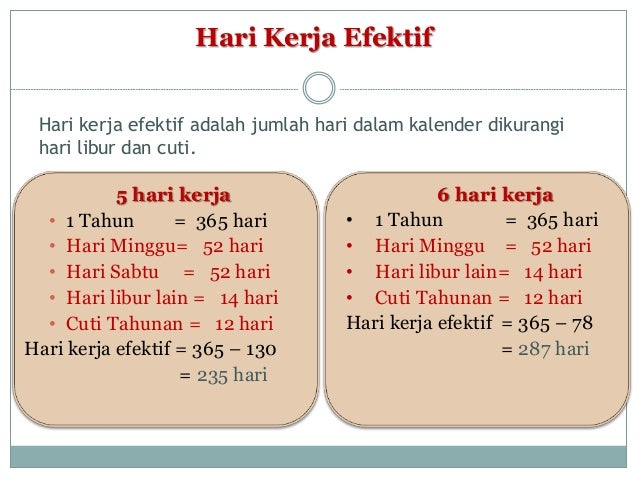 Hari Kerja Efektif

Hari kerja efektif adalah jumlah hari dalam kalender dikurangi hari libur dan cuti.

5 hari kerja

• 1 Tahun = 365 hari
• Hari Minggu= 52 hari
• Hari Sabtu = 52 hari
• Hari libur lain = 14 hari
• Cuti Tahunan = 12 hari

Hari kerja efektif = 365 – 130
= 235 hari

6 hari kerja

• 1 Tahun = 365 hari
• Hari Minggu = 52 hari
• Hari libur lain= 14 hari
• Cuti Tahunan = 12 hari

Hari kerja efektif = 365 – 78
= 287 hari